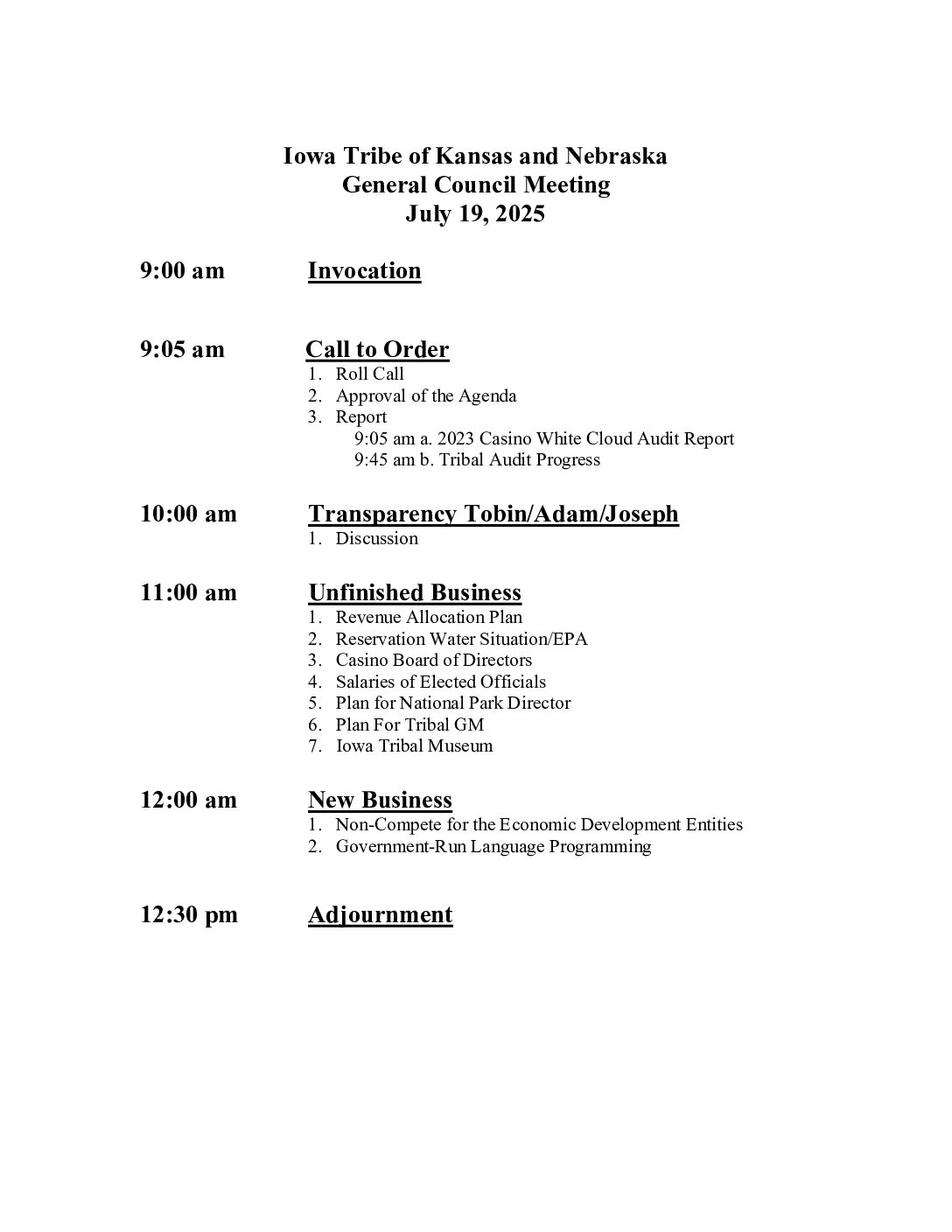 Iowa Tribe of Kansas and Nebraska
General Council Meeting
July 19, 2025

9:00 am Invocation

9:05 am Call to Order
1. Roll Call
2. Approval of the Agenda
3. Report
9:05 am a. 2023 Casino White Cloud Audit Report
9:45 am b. Tribal Audit Progress

10:00 am Transparency Tobin/Adam/Joseph
1. Discussion

11:00 am Unfinished Business
1. Revenue Allocation Plan
2. Reservation Water Situation/EPA
3. Casino Board of Directors
4. Salaries of Elected Officials
5. Plan for National Park Director
6. Plan For Tribal GM
7. Iowa Tribal Museum

12:00 am New Business
1. Non-Compete for the Economic Development Entities
2. Government-Run Language Programming

12:30 pm Adjournment